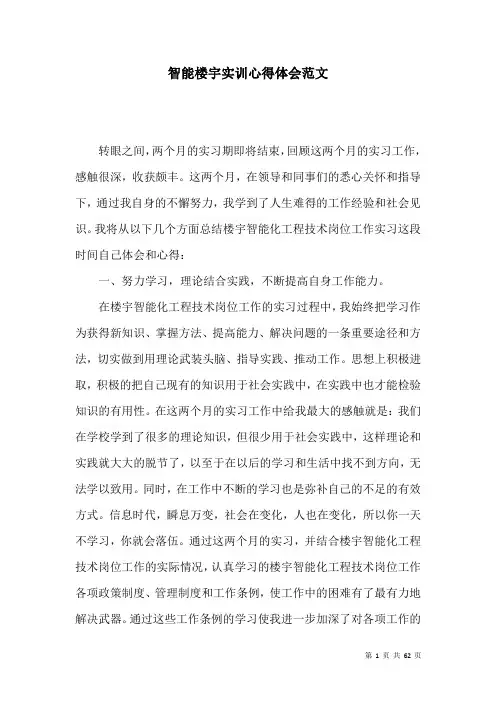 智能楼宇实训心得体会范文

转眼之间，两个月的实习期即将结束，回顾这两个月的实习工作，感触很深，收获颇丰。这两个月，在领导和同事们的悉心关怀和指导下，通过我自身的不懈努力，我学到了人生难得的工作经验和社会见识。我将从以下几个方面总结楼宇智能化工程技术岗位工作实习这段时间自己体会和心得：

一、努力学习，理论结合实践，不断提高自身工作能力。

在楼宇智能化工程技术岗位工作的实习过程中，我始终把学习作为获得新知识、掌握方法、提高能力、解决问题的一条重要途径和方法，切实做到用理论武装头脑、指导实践、推动工作。思想上积极进取，积极的把自己现有的知识用于社会实践中，在实践中也才能检验知识的有用性。在这两个月的实习工作中给我最大的感触就是：我们在学校学到了很多的理论知识，但很少用于社会实践中，这样理论和实践就大大的脱节了，以至于在以后的学习和生活中找不到方向，无法学以致用。同时，在工作中不断的学习也是弥补自己的不足的有效方式。信息时代，瞬息万变，社会在变化，人也在变化，所以你一天不学习，你就会落伍。通过这两个月的实习，并结合楼宇智能化工程技术岗位工作的实际情况，认真学习的楼宇智能化工程技术岗位工作各项政策制度、管理制度和工作条例，使工作中的困难有了最有力地解决武器。通过这些工作条例的学习使我进一步加深了对各项工作的

第 1 页 共 62 页